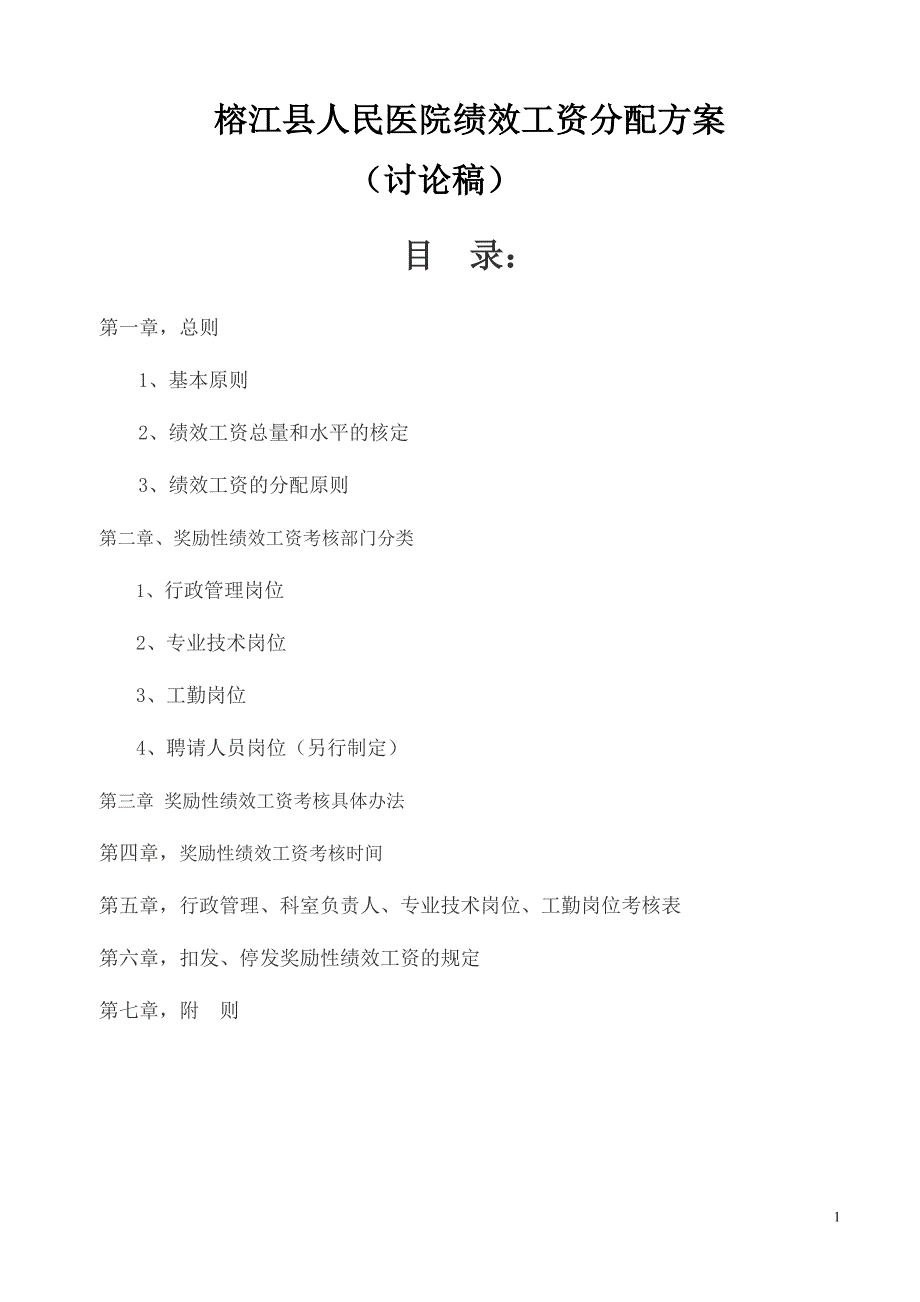 榕江县人民医院绩效工资分配方案

（讨论稿）

目 录：

第一章，总则

1、基本原则

2、绩效工资总量和水平的核定

3、绩效工资的分配原则

第二章、奖励性绩效工资考核部门分类

1、行政管理岗位

2、专业技术岗位

3、工勤岗位

4、聘请人员岗位（另行制定）

第三章 奖励性绩效工资考核具体办法

第四章，奖励性绩效工资考核时间

第五章，行政管理、科室负责人、专业技术岗位、工勤岗位考核表

第六章，扣发、停发奖励性绩效工资的规定

第七章，附 则

1